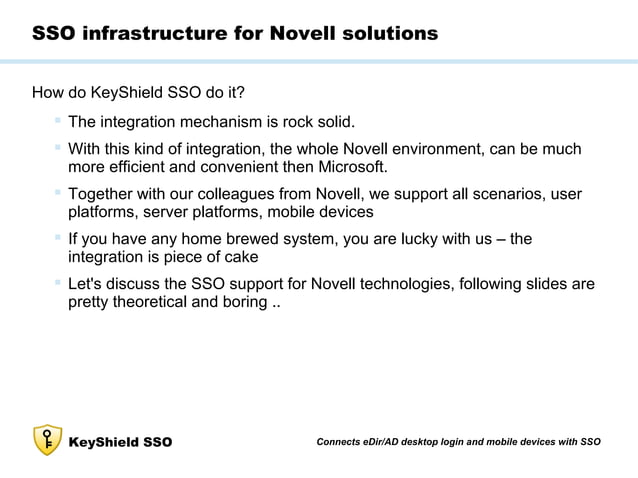 SSO infrastructure for Novell solutions

How do KeyShield SSO do it?

- The integration mechanism is rock solid.
- With this kind of integration, the whole Novell environment, can be much more efficient and convenient then Microsoft.
- Together with our colleagues from Novell, we support all scenarios, user platforms, server platforms, mobile devices
- If you have any home brewed system, you are lucky with us – the integration is piece of cake
- Let's discuss the SSO support for Novell technologies, following slides are pretty theoretical and boring ..

KeyShield SSO

Connects eDir/AD desktop login and mobile devices with SSO